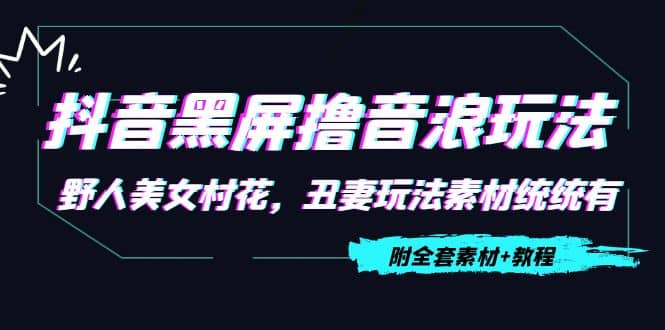 抖音黑屏撸音浪玩法

野人美女村花，丑妻玩法素材统统有

附全套素材+教程